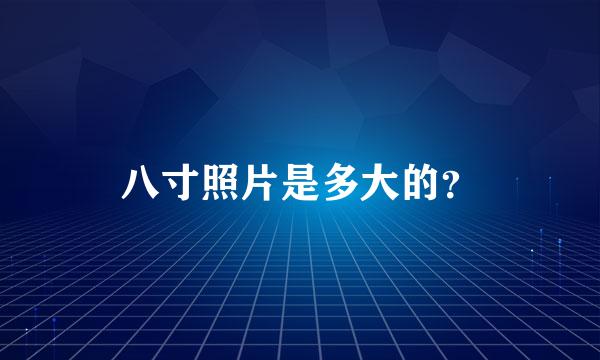 八寸照片是多大的?